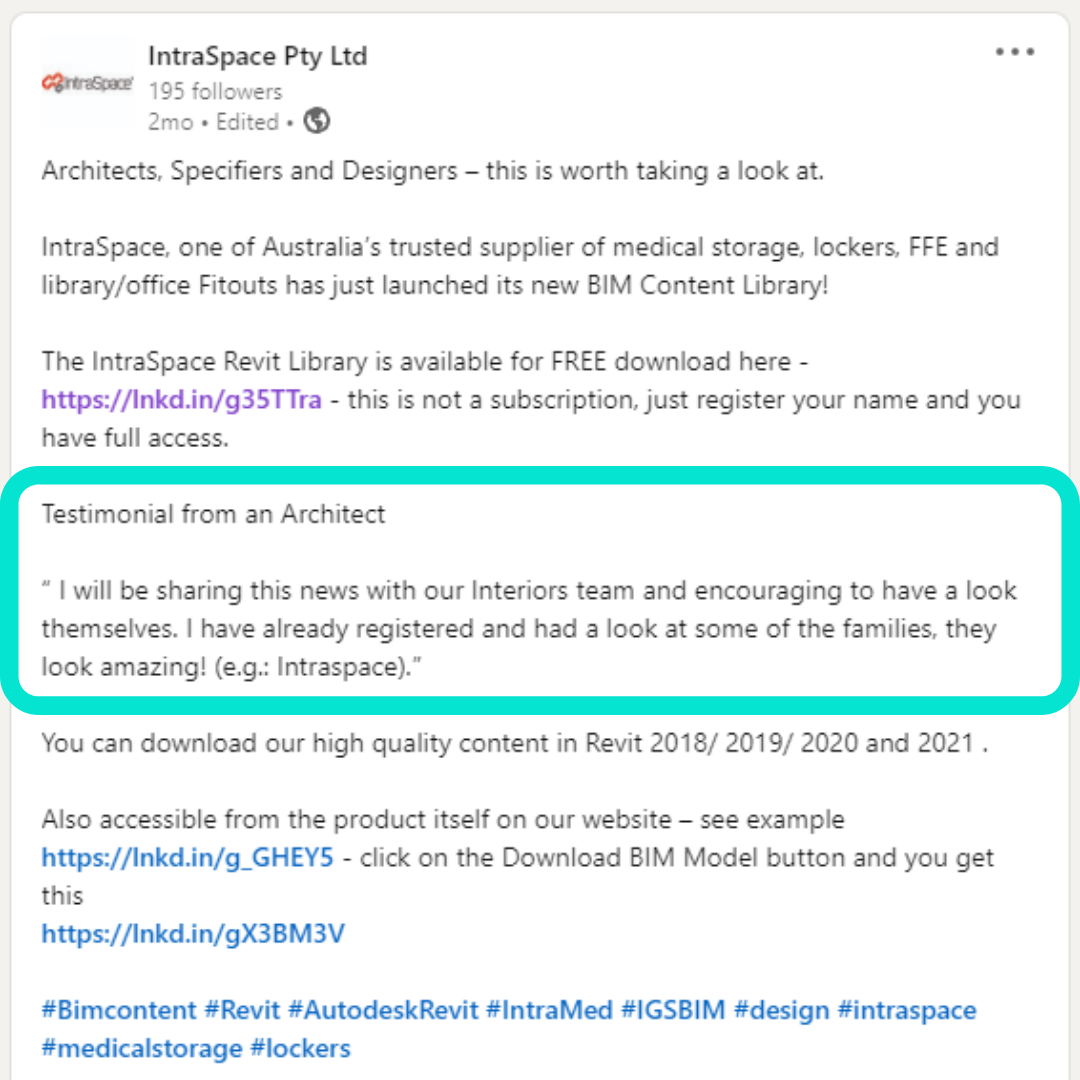 IntraSpace
IntraSpace Pty Ltd
195 followers
2mo • Edited •

Architects, Specifiers and Designers – this is worth taking a look at.

IntraSpace, one of Australia's trusted supplier of medical storage, lockers, FFE and library/office Fitouts has just launched its new BIM Content Library!

The IntraSpace Revit Library is available for FREE download here - https://lnkd.in/g35TTra - this is not a subscription, just register your name and you have full access.

Testimonial from an Architect

" I will be sharing this news with our Interiors team and encouraging to have a look themselves. I have already registered and had a look at some of the families, they look amazing! (e.g.: Intraspace)."

You can download our high quality content in Revit 2018/ 2019/ 2020 and 2021 .

Also accessible from the product itself on our website – see example https://lnkd.in/g_GHEY5 - click on the Download BIM Model button and you get this
https://lnkd.in/gX3BM3V

#Bimcontent #Revit #AutodeskRevit #IntraMed #IGSBIM #design #intraspace #medicalstorage #lockers